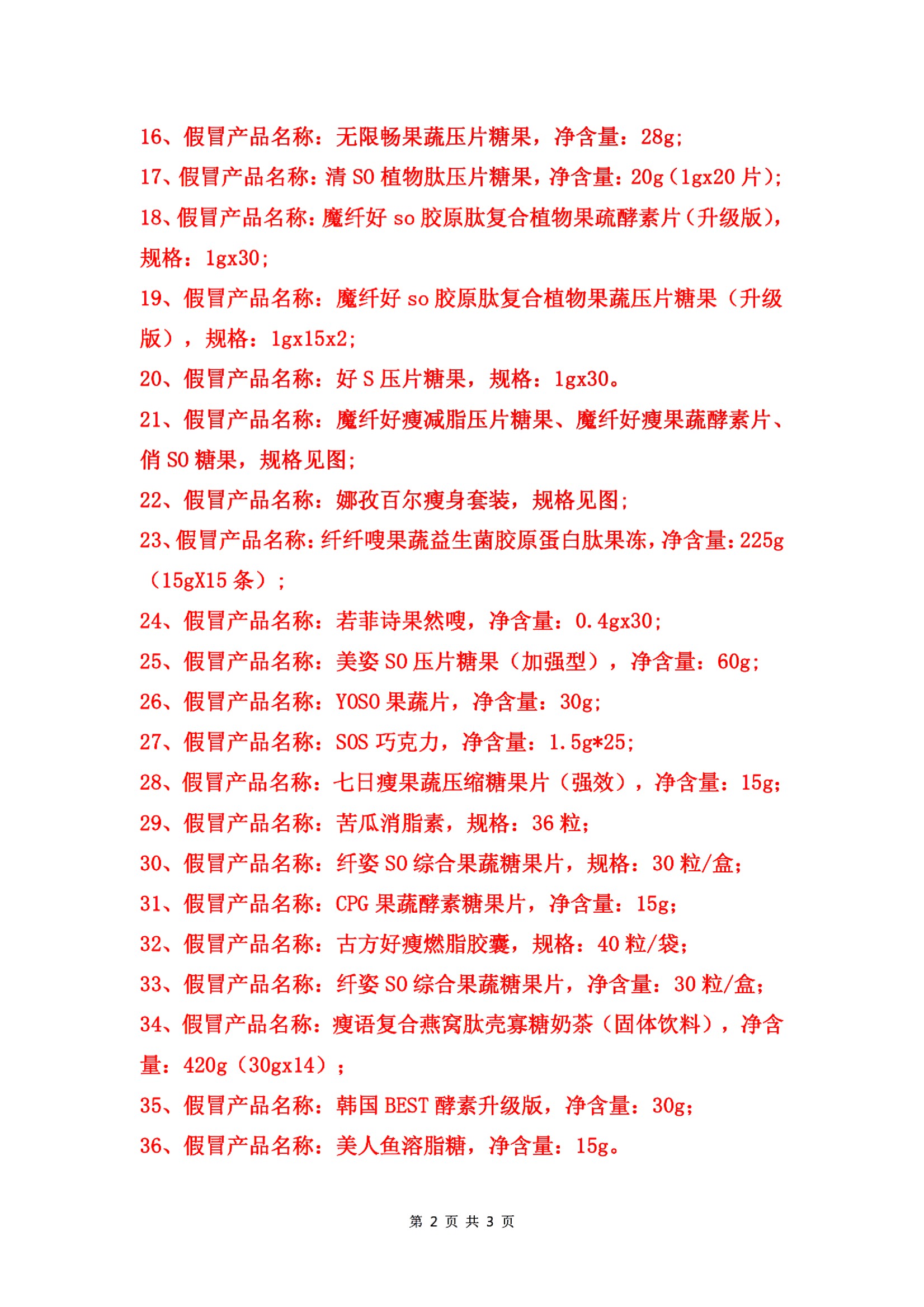 16、假冒产品名称：无限畅果蔬压片糖果，净含量：28g;

17、假冒产品名称：清 SO 植物肽压片糖果，净含量：20g（1gx20 片）;

18、假冒产品名称：魔纤好 so 胶原肽复合植物果疏酵素片（升级版），规格：1gx30;

19、假冒产品名称：魔纤好 so 胶原肽复合植物果蔬压片糖果（升级版），规格：1gx15x2;

20、假冒产品名称：好 S 压片糖果，规格：1gx30。

21、假冒产品名称：魔纤好瘦减脂压片糖果、魔纤好瘦果蔬酵素片、俏 SO 糖果，规格见图;

22、假冒产品名称：娜孜百尔瘦身套装，规格见图;

23、假冒产品名称：纤纤嗖果蔬益生菌胶原蛋白肽果冻，净含量：225g（15gX15 条）;

24、假冒产品名称：若菲诗果然嗖，净含量：0.4gx30;

25、假冒产品名称：美姿 SO 压片糖果（加强型），净含量：60g;

26、假冒产品名称：YOSO 果蔬片，净含量：30g;

27、假冒产品名称：SOS 巧克力，净含量：1.5g*25;

28、假冒产品名称：七日瘦果蔬压缩糖果片（强效），净含量：15g;

29、假冒产品名称：苦瓜消脂素，规格：36 粒;

30、假冒产品名称：纤姿 SO 综合果蔬糖果片，规格：30 粒/盒;

31、假冒产品名称：CPG 果蔬酵素糖果片，净含量：15g;

32、假冒产品名称：古方好瘦燃脂胶囊，规格：40 粒/袋;

33、假冒产品名称：纤姿 SO 综合果蔬糖果片，净含量：30 粒/盒;

34、假冒产品名称：瘦语复合燕窝肽壳寡糖奶茶（固体饮料），净含量：420g（30gx14）;

35、假冒产品名称：韩国 BEST 酵素升级版，净含量：30g;

36、假冒产品名称：美人鱼溶脂糖，净含量：15g。

第 2 页 共 3 页